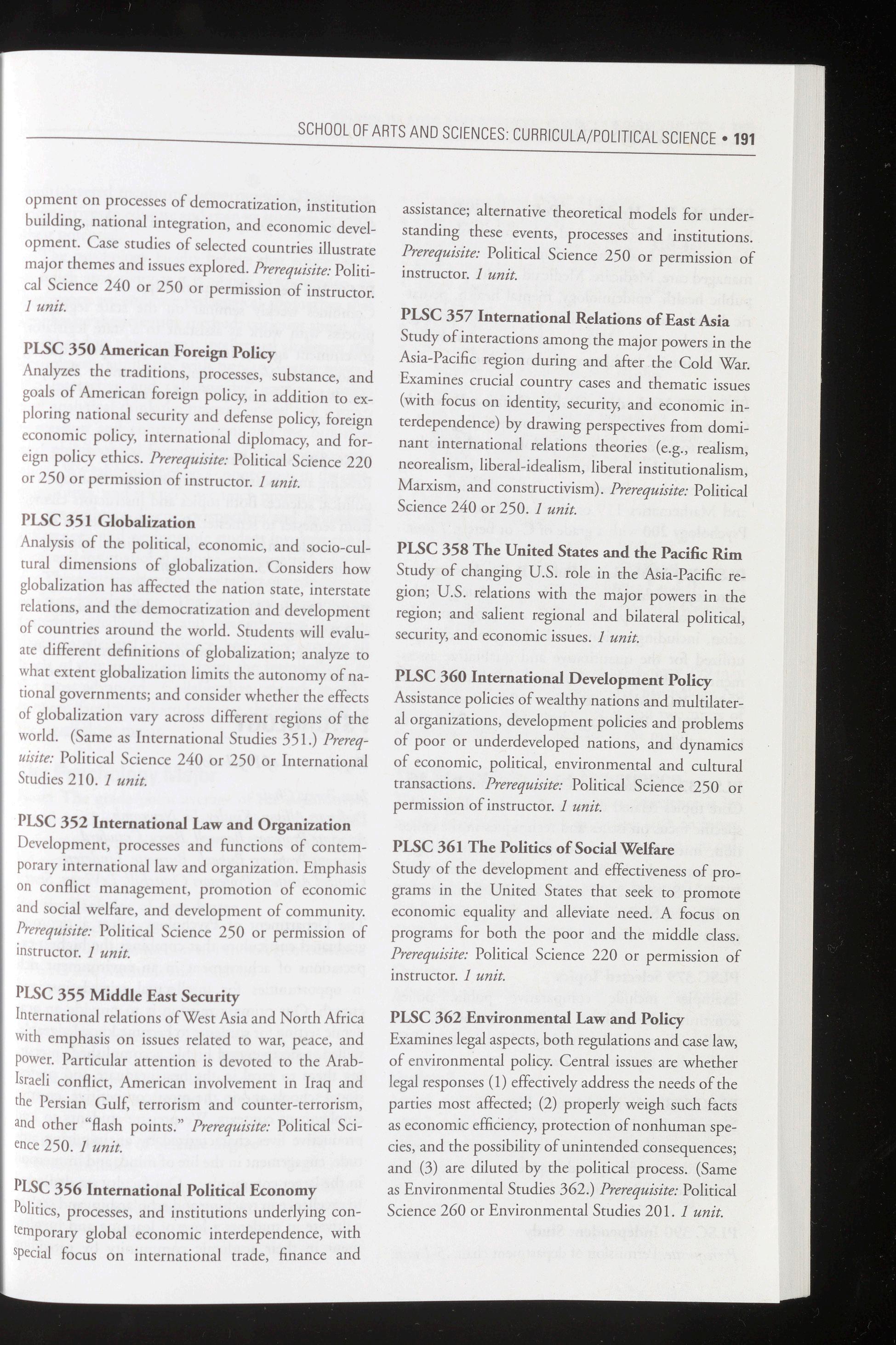 SCHOOL OF ARTS AND SCIENCES: CURRICULA/POLITICAL SCIENCE • 191

opment on processes of democratization, institution building, national integration, and economic development. Case studies of selected countries illustrate major themes and issues explored. Prerequisite: Political Science 240 or 250 or permission of instructor. 1 unit.

PLSC 350 American Foreign Policy
Analyzes the traditions, processes, substance, and goals of American foreign policy, in addition to exploring national security and defense policy, foreign economic policy, international diplomacy, and foreign policy ethics. Prerequisite: Political Science 220 or 250 or permission of instructor. 1 unit.

PLSC 351 Globalization
Analysis of the political, economic, and socio-cultural dimensions of globalization. Considers how globalization has affected the nation state, interstate relations, and the democratization and development of countries around the world. Students will evaluate different definitions of globalization; analyze to what extent globalization limits the autonomy of national governments; and consider whether the effects of globalization vary across different regions of the world. (Same as International Studies 351.) Prerequisite: Political Science 240 or 250 or International Studies 210. 1 unit.

PLSC 352 International Law and Organization
Development, processes and functions of contemporary international law and organization. Emphasis on conflict management, promotion of economic and social welfare, and development of community. Prerequisite: Political Science 250 or permission of instructor. 1 unit.

PLSC 355 Middle East Security
International relations of West Asia and North Africa with emphasis on issues related to war, peace, and power. Particular attention is devoted to the Arab-Israeli conflict, American involvement in Iraq and the Persian Gulf, terrorism and counter-terrorism, and other "flash points." Prerequisite: Political Science 250. 1 unit.

PLSC 356 International Political Economy
Politics, processes, and institutions underlying contemporary global economic interdependence, with special focus on international trade, finance and assistance; alternative theoretical models for understanding these events, processes and institutions. Prerequisite: Political Science 250 or permission of instructor. 1 unit.

PLSC 357 International Relations of East Asia
Study of interactions among the major powers in the Asia-Pacific region during and after the Cold War. Examines crucial country cases and thematic issues (with focus on identity, security, and economic interdependence) by drawing perspectives from dominant international relations theories (e.g., realism, neorealism, liberal-idealism, liberal institutionalism, Marxism, and constructivism). Prerequisite: Political Science 240 or 250. 1 unit.

PLSC 358 The United States and the Pacific Rim
Study of changing U.S. role in the Asia-Pacific region; U.S. relations with the major powers in the region; and salient regional and bilateral political, security, and economic issues. 1 unit.

PLSC 360 International Development Policy
Assistance policies of wealthy nations and multilateral organizations, development policies and problems of poor or underdeveloped nations, and dynamics of economic, political, environmental and cultural transactions. Prerequisite: Political Science 250 or permission of instructor. 1 unit.

PLSC 361 The Politics of Social Welfare
Study of the development and effectiveness of programs in the United States that seek to promote economic equality and alleviate need. A focus on programs for both the poor and the middle class. Prerequisite: Political Science 220 or permission of instructor. 1 unit.

PLSC 362 Environmental Law and Policy
Examines legal aspects, both regulations and case law, of environmental policy. Central issues are whether legal responses (1) effectively address the needs of the parties most affected; (2) properly weigh such facts as economic efficiency, protection of nonhuman species, and the possibility of unintended consequences; and (3) are diluted by the political process. (Same as Environmental Studies 362.) Prerequisite: Political Science 260 or Environmental Studies 201. 1 unit.